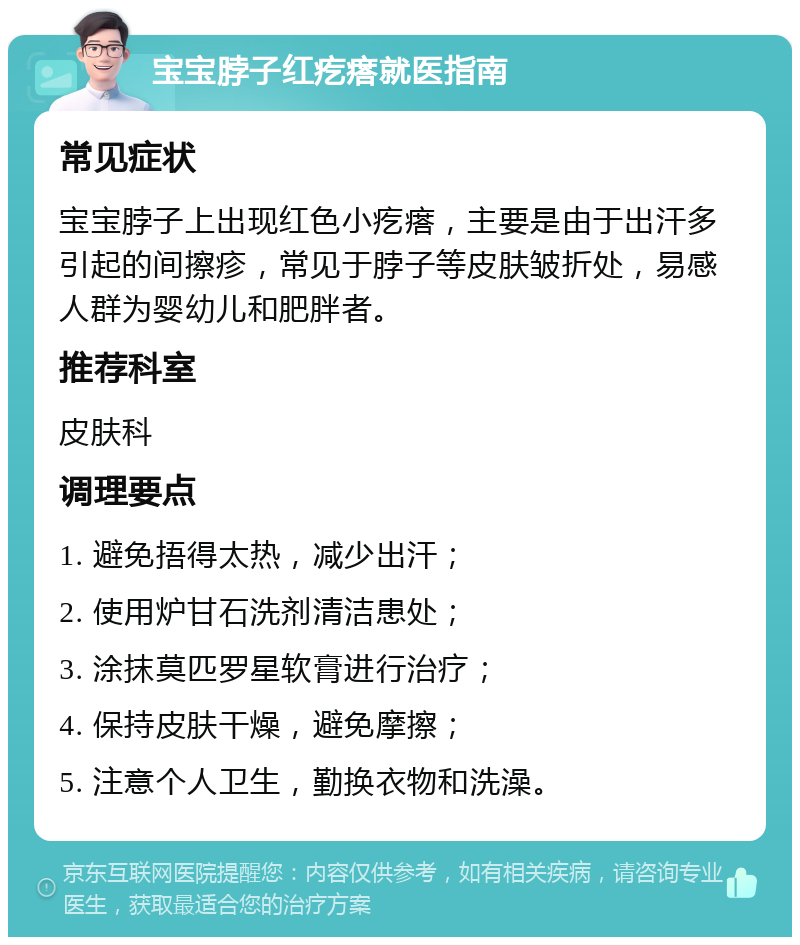 宝宝脖子红疙瘩就医指南

常见症状

宝宝脖子上出现红色小疙瘩，主要是由于出汗多引起的间擦疹，常见于脖子等皮肤皱折处，易感人群为婴幼儿和肥胖者。

推荐科室

皮肤科

调理要点

1. 避免捂得太热，减少出汗；

2. 使用炉甘石洗剂清洁患处；

3. 涂抹莫匹罗星软膏进行治疗；

4. 保持皮肤干燥，避免摩擦；

5. 注意个人卫生，勤换衣物和洗澡。

京东互联网医院提醒您：内容仅供参考，如有相关疾病，请咨询专业医生，获取最适合您的治疗方案